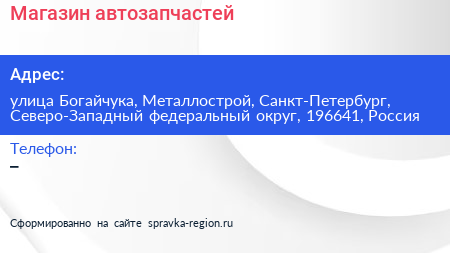 Магазин автозапчастей

Адрес:

улица Богайчука, Металлострой, Санкт-Петербург, Северо-Западный федеральный округ, 196641, Россия

Телефон:

–

Сформированно на сайте spravka-region.ru